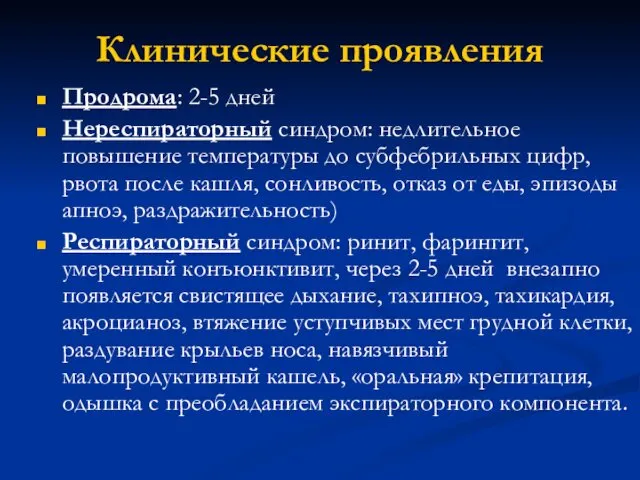 Клинические проявления

Продрома: 2-5 дней

Нереспираторный синдром: недлительное повышение температуры до субфебрильных цифр, рвота после кашля, сонливость, отказ от еды, эпизоды апноэ, раздражительность)

Респираторный синдром: ринит, фарингит, умеренный конъюнктивит, через 2-5 дней внезапно появляется свистящее дыхание, тахипноэ, тахикардия, акроцианоз, втяжение уступчивых мест грудной клетки, раздувание крыльев носа, навязчивый малопродуктивный кашель, «оральная» крепитация, одышка с преобладанием экспираторного компонента.